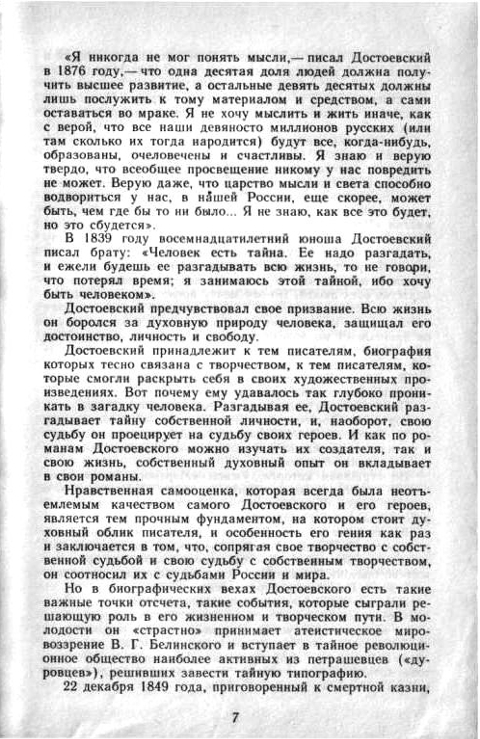 «Я никогда не мог понять мысли,— писал Достоевский в 1876 году,— что одна десятая доля людей должна получить высшее развитие, а остальные девять десятых должны лишь послужить к тому материалом и средством, а сами оставаться во мраке. Я не хочу мыслить и жить иначе, как с верой, что все наши девяносто миллионов русских (или там сколько их тогда народится) будут все, когда-нибудь, образованы, очеловечены и счастливы. Я знаю и верую твердо, что всеобщее просвещение никому у нас повредить не может. Верую даже, что царство мысли и света способно водвориться у нас, в нашей России, еще скорее, может быть, чем где бы то ни было... Я не знаю, как все это будет, но это сбудется».

В 1839 году восемнадцатилетний юноша Достоевский писал брату: «Человек есть тайна. Ее надо разгадать, и ежели будешь ее разгадывать всю жизнь, то не говори, что потерял время; я занимаюсь этой тайной, ибо хочу быть человеком».

Достоевский предчувствовал свое призвание. Всю жизнь он боролся за духовную природу человека, защищал его достоинство, личность и свободу.

Достоевский принадлежит к тем писателям, биография которых тесно связана с творчеством, к тем писателям, которые смогли раскрыть себя в своих художественных произведениях. Вот почему ему удавалось так глубоко проникать в загадку человека. Разгадывая ее, Достоевский разгадывает тайну собственной личности, и, наоборот, свою судьбу он проецирует на судьбу своих героев. И как по романам Достоевского можно изучать их создателя, так и свою жизнь, собственный духовный опыт он вкладывает в свои романы.

Нравственная самооценка, которая всегда была неотъемлемым качеством самого Достоевского и его героев, является тем прочным фундаментом, на котором стоит духовный облик писателя, и особенность его гения как раз и заключается в том, что, сопрягая свое творчество с собственной судьбой и свою судьбу с собственным творчеством, он соотносил их с судьбами России и мира.

Но в биографических вехах Достоевского есть такие важные точки отсчета, такие события, которые сыграли решающую роль в его жизненном и творческом пути. В молодости он «страстно» принимает атеистическое мировоззрение В. Г. Белинского и вступает в тайное революционное общество наиболее активных из петрашевцев («дуровцев»), решивших завести тайную типографию.

22 декабря 1849 года, приговоренный к смертной казни,

7